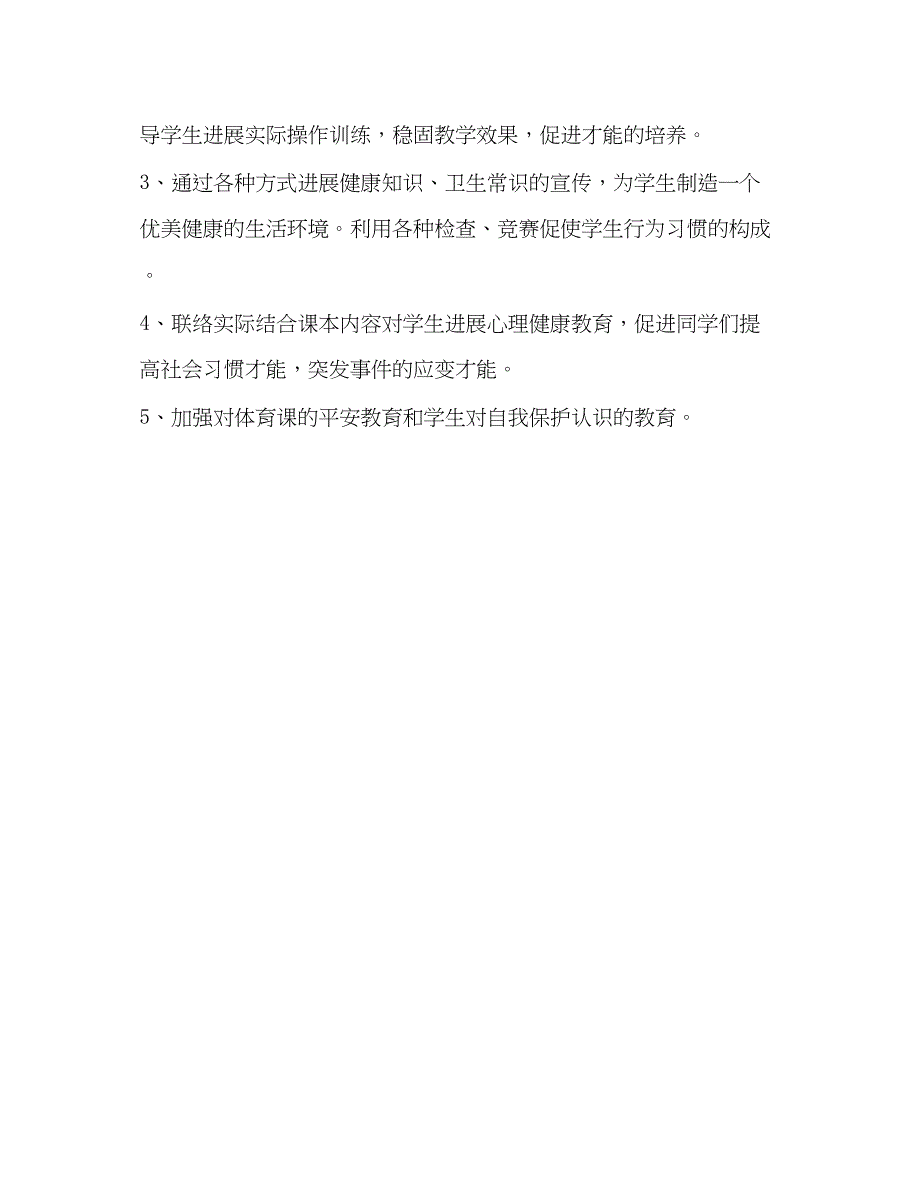 导学生进展实际操作训练，稳固教学效果，促进才能的培养。

3、通过各种方式进展健康知识、卫生常识的宣传，为学生制造一个优美健康的生活环境。利用各种检查、竞赛促使学生行为习惯的构成。

4、联络实际结合课本内容对学生进展心理健康教育，促进同学们提高社会习惯才能，突发事件的应变才能。

5、加强对体育课的平安教育和学生对自我保护认识的教育。